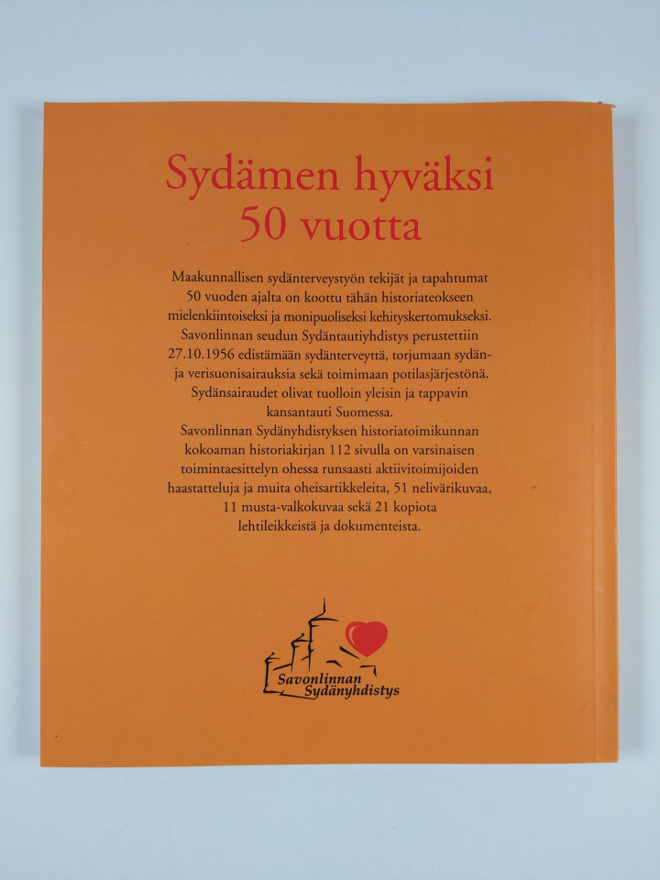 Sydämen hyväksi
50 vuotta

Maakunnallisen sydänterveystyön tekijät ja tapahtumat 50 vuoden ajalta on koottu tähän historiateokseen mielenkiintoiseksi ja monipuoliseksi kehityskertomukseksi. Savonlinnan seudun Sydäntautiyhdistys perustettiin 27.10.1956 edistämään sydänterveyttä, torjumaan sydän- ja verisuonisairauksia sekä toimimaan potilasjärjestönä. Sydänsairaudet olivat tuolloin yleisin ja tappavin kansantauti Suomessa.
Savonlinnan Sydänyhdistyksen historiatoimikunnan kokoaman historiakirjan 112 sivulla on varsinaisen toimintaesittelyn ohessa runsaasti aktiivitoimijoiden haastatteluja ja muita oheisartikkeleita, 51 nelivärikuvaa, 11 musta-valkokuvaa sekä 21 kopiota lehtileikkeistä ja dokumenteista.

Savonlinnan
Sydänyhdistys